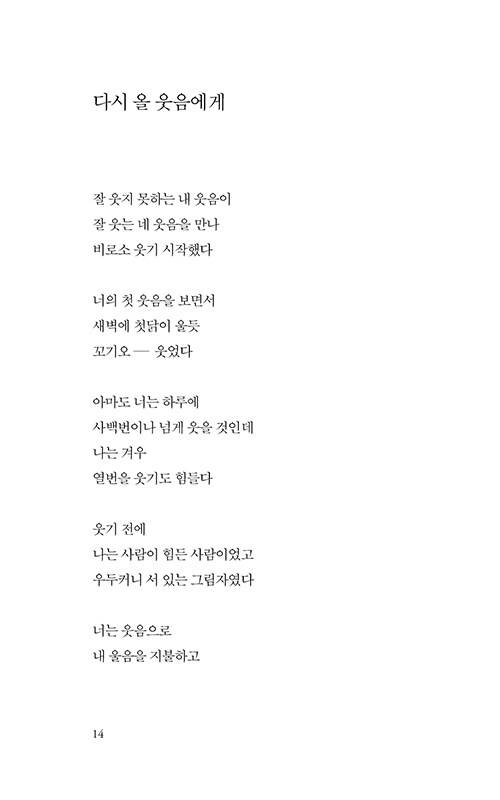 다시 올 웃음에게

잘 웃지 못하는 내 웃음이
잘 웃는 네 웃음을 만나
비로소 웃기 시작했다

너의 첫 웃음을 보면서
새벽에 첫닭이 울듯
꼬기오 — 웃었다

아마도 너는 하루에
사백번이나 넘게 웃을 것인데
나는 겨우
열번을 웃기도 힘들다

웃기 전에
나는 사람이 힘든 사람이었고
우두커니 서 있는 그림자였다

너는 웃음으로
내 울음을 지불하고

14